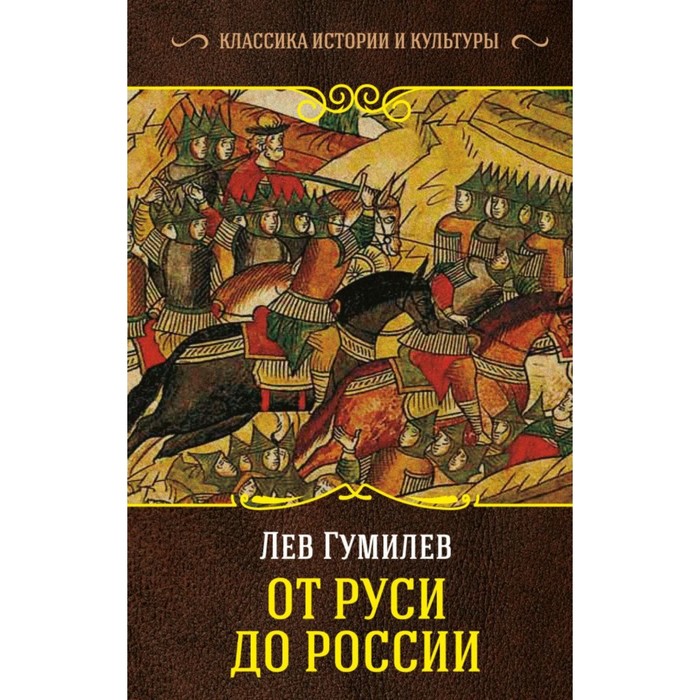 КЛАССИКА ИСТОРИИ И КУЛЬТУРЫ

ЛЕВ ГУМИЛЕВ

ОТ РУСИ ДО РОССИИ